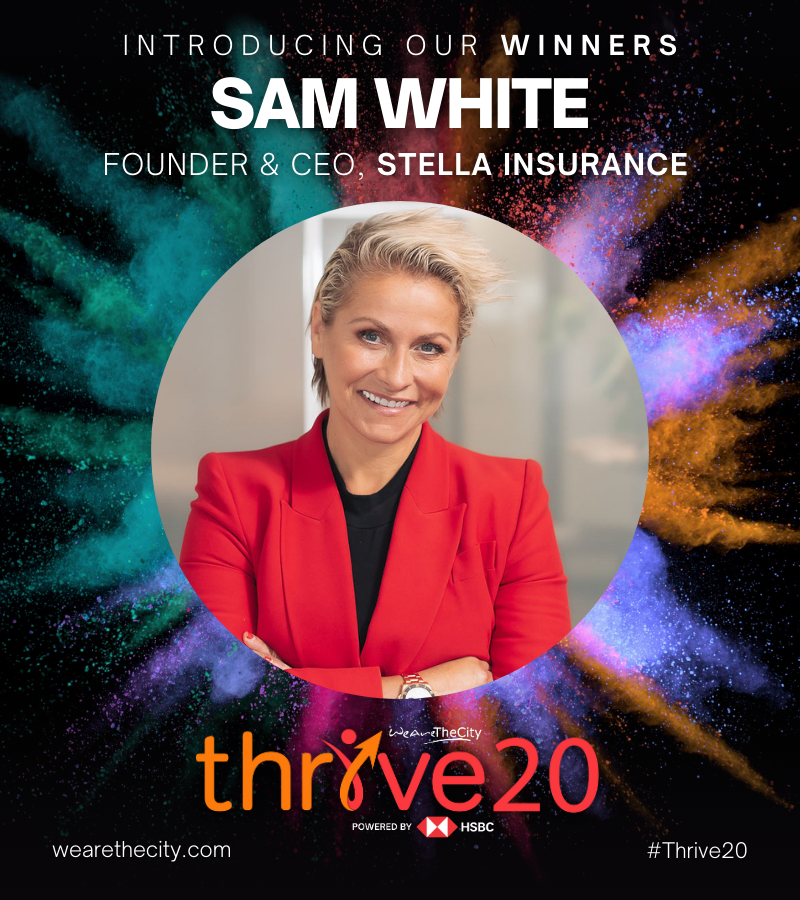 INTRODUCING OUR WINNERS
SAM WHITE
FOUNDER & CEO, STELLA INSURANCE

WeAreTheCity
thrive20
POWERED BY HSBC

wearethecity.com

#Thrive20